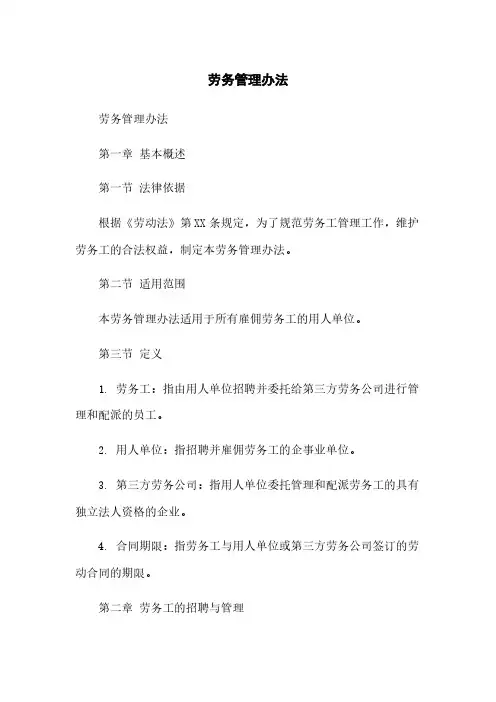 劳务管理办法

劳务管理办法

第一章 基本概述

第一节 法律依据

根据《劳动法》第XX条规定，为了规范劳务工管理工作，维护劳务工的合法权益，制定本劳务管理办法。

第二节 适用范围

本劳务管理办法适用于所有雇佣劳务工的用人单位。

第三节 定义

1. 劳务工：指由用人单位招聘并委托给第三方劳务公司进行管理和配派的员工。

2. 用人单位：指招聘并雇佣劳务工的企事业单位。

3. 第三方劳务公司：指用人单位委托管理和配派劳务工的具有独立法人资格的企业。

4. 合同期限：指劳务工与用人单位或第三方劳务公司签订的劳动合同的期限。

第二章 劳务工的招聘与管理